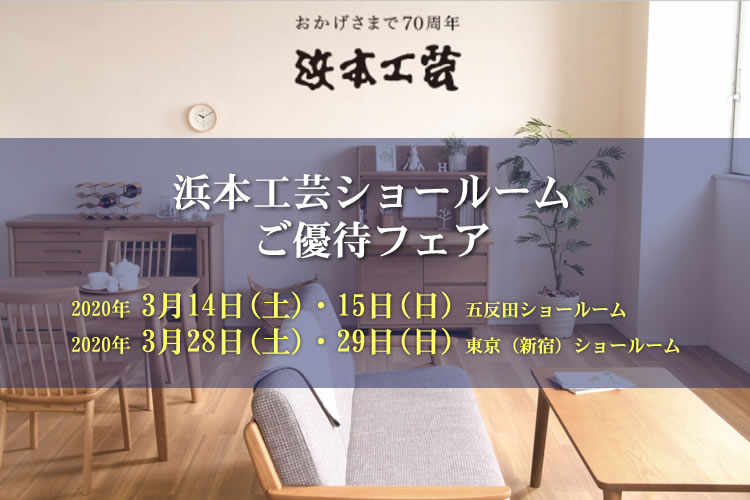 おかげさまで70周年

浜本工芸

浜本工芸ショールーム
ご優待フェア

2020年 3月14日（土）・15日（日） 五反田ショールーム
2020年 3月28日（土）・29日（日） 東京（新宿）ショールーム